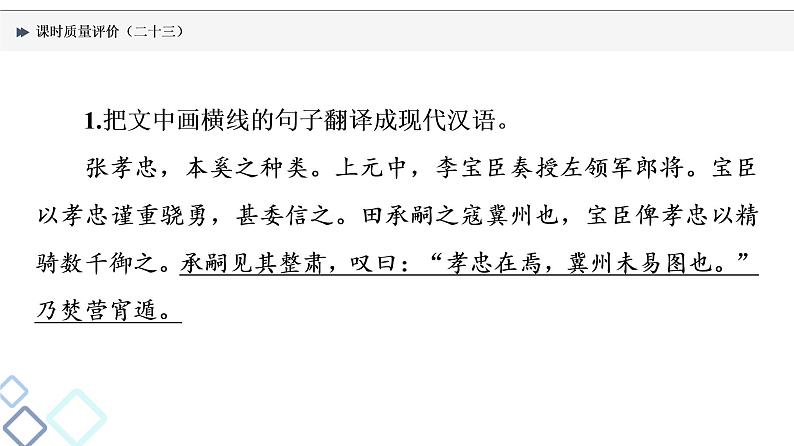 课时质量评价（二十三）

1.把文中画横线的句子翻译成现代汉语。

张孝忠，本奚之种类。上元中，李宝臣奏授左领军郎将。宝臣以孝忠谨重骁勇，甚委信之。田承嗣之寇冀州也，宝臣俾孝忠以精骑数千御之。承嗣见其整肃，叹曰：“孝忠在焉，冀州未易图也。”乃焚营宵遁。